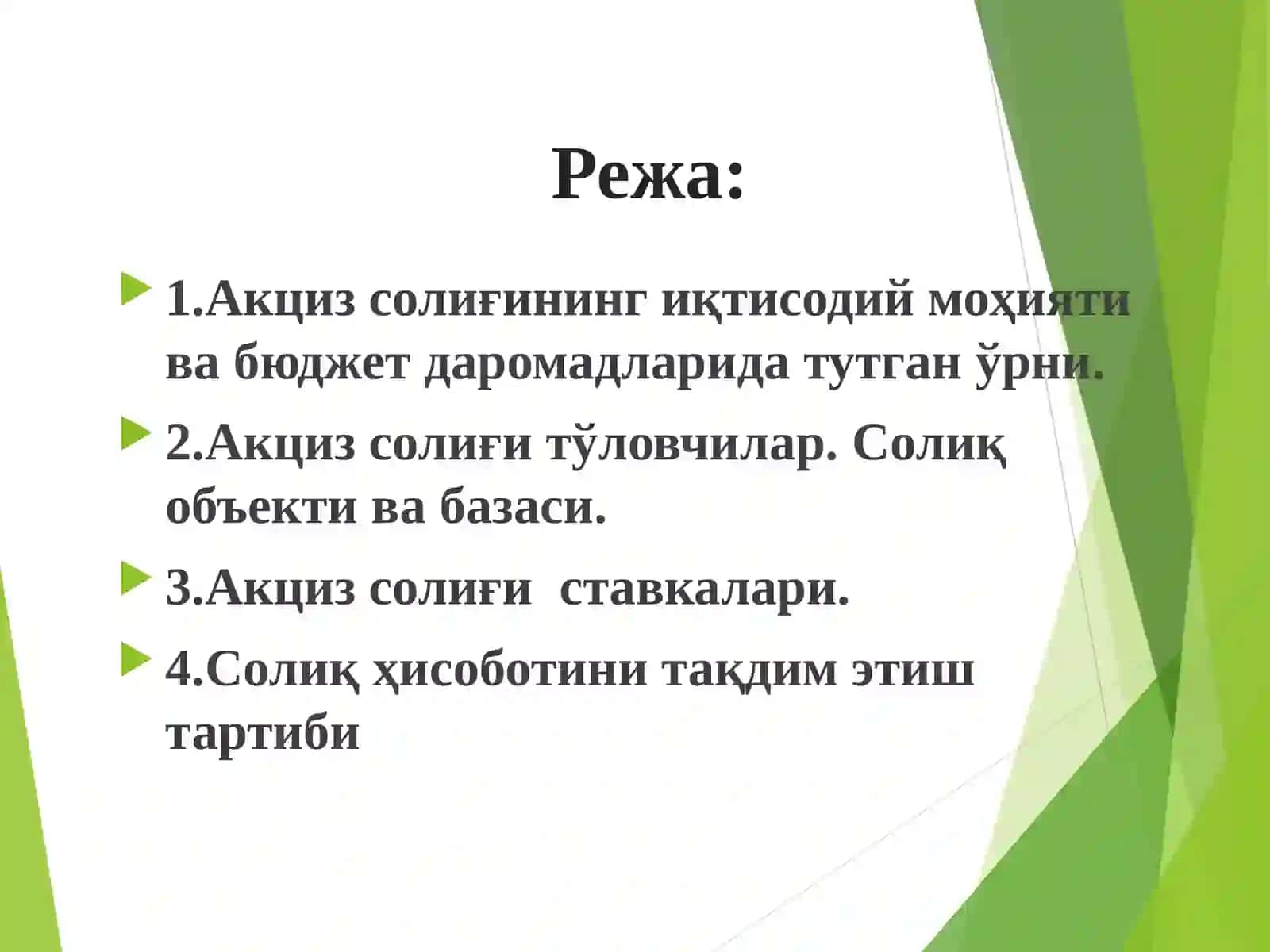 Режа:

1.Акциз солиғининг иқтисодий моҳияти ва бюджет даромадларида тутган ўрни.

2.Акциз солиғи тўловчилар. Солиқ объекти ва базаси.

3.Акциз солиғи  ставкалари.

4.Солиқ ҳисоботини тақдим этиш тартиби